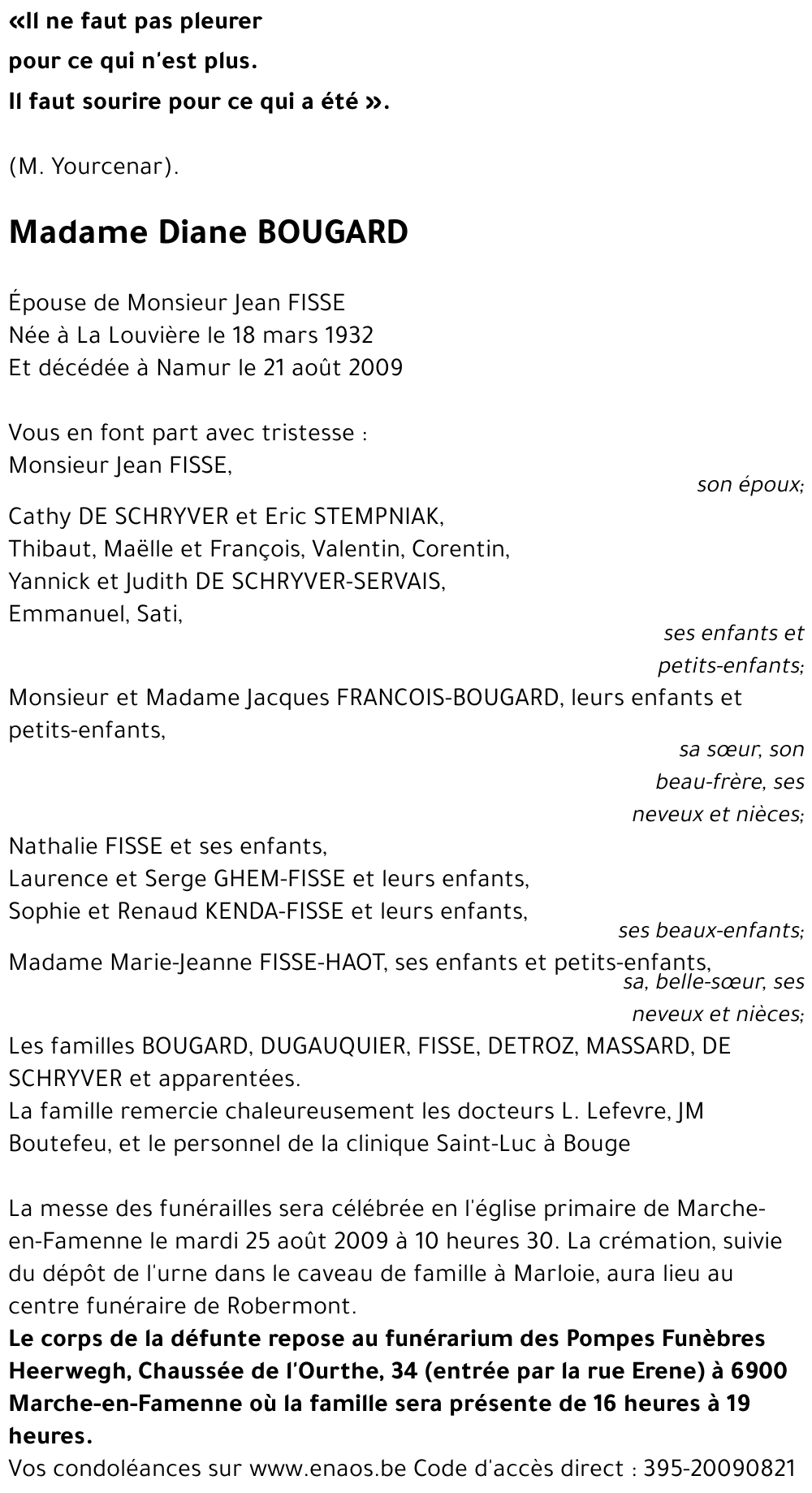 «Il ne faut pas pleurer
pour ce qui n'est plus.
Il faut sourire pour ce qui a été ».

(M. Yourcenar).

Madame Diane BOUGARD

Épouse de Monsieur Jean FISSE
Née à La Louvière le 18 mars 1932
Et décédée à Namur le 21 août 2009

Vous en font part avec tristesse :
Monsieur Jean FISSE,
son époux;
Cathy DE SCHRYVER et Eric STEMPNIAK,
Thibaut, Maëlle et François, Valentin, Corentin,
Yannick et Judith DE SCHRYVER-SERVAIS,
Emmanuel, Sati,
ses enfants et petits-enfants;
Monsieur et Madame Jacques FRANCOIS-BOUGARD, leurs enfants et petits-enfants,
sa sœur, son beau-frère, ses neveux et nièces;
Nathalie FISSE et ses enfants,
Laurence et Serge GHEM-FISSE et leurs enfants,
Sophie et Renaud KENDA-FISSE et leurs enfants,
ses beaux-enfants;
Madame Marie-Jeanne FISSE-HAOT, ses enfants et petits-enfants,
sa, belle-sœur, ses neveux et nièces;
Les familles BOUGARD, DUGAUQUIER, FISSE, DETROZ, MASSARD, DE SCHRYVER et apparentées.
La famille remercie chaleureusement les docteurs L. Lefevre, JM Boutefeu, et le personnel de la clinique Saint-Luc à Bouge

La messe des funérailles sera célébrée en l'église primaire de Marche-en-Famenne le mardi 25 août 2009 à 10 heures 30. La crémation, suivie du dépôt de l'urne dans le caveau de famille à Marloie, aura lieu au centre funéraire de Robermont.
Le corps de la défunte repose au funérarium des Pompes Funèbres Heerwegh, Chaussée de l'Ourthe, 34 (entrée par la rue Erene) à 6900 Marche-en-Famenne où la famille sera présente de 16 heures à 19 heures.
Vos condoléances sur www.enaos.be Code d'accès direct : 395-20090821